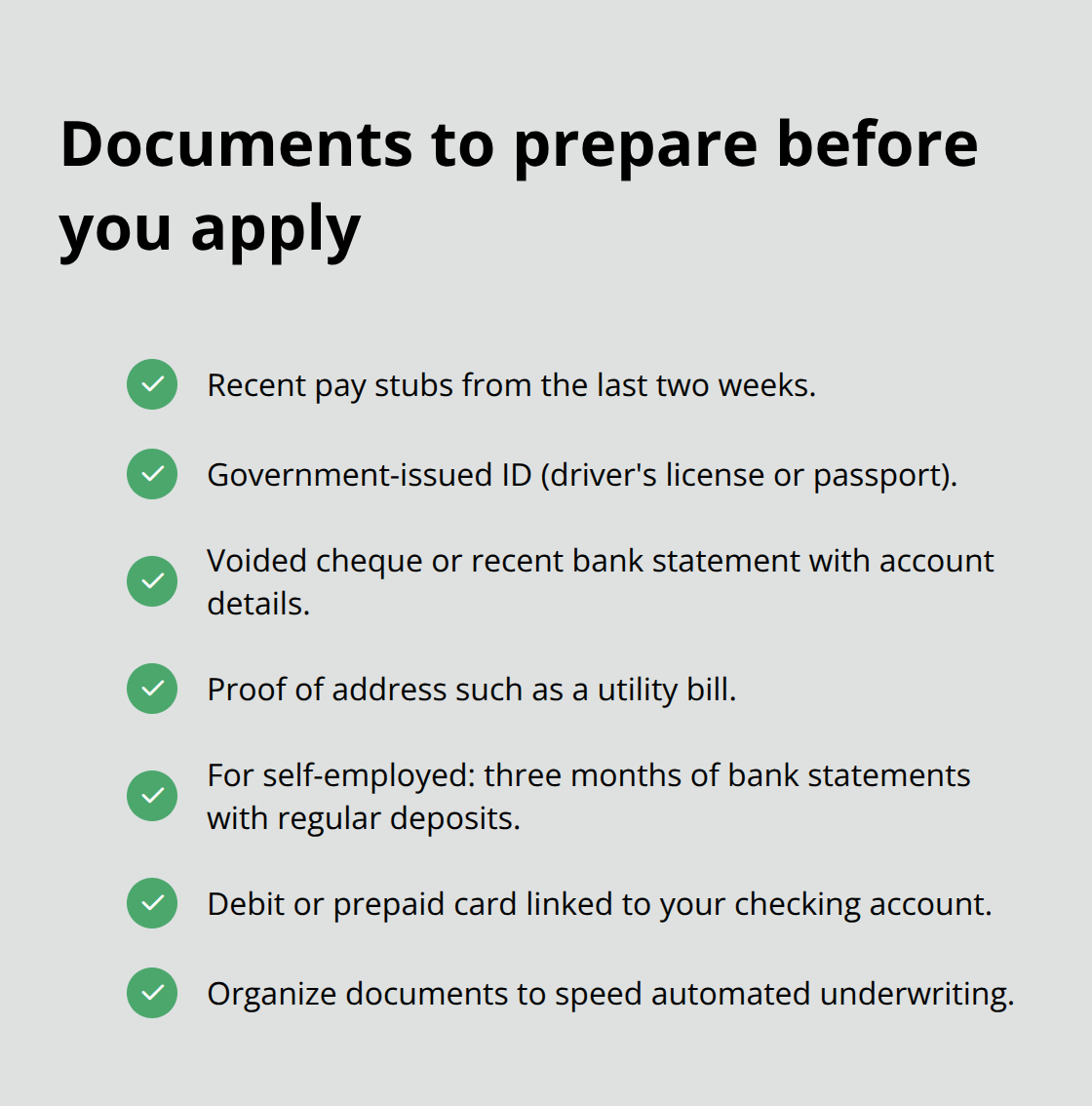 Documents to prepare before you apply

Recent pay stubs from the last two weeks.

Government-issued ID (driver's license or passport).

Voided cheque or recent bank statement with account details.

Proof of address such as a utility bill.

For self-employed: three months of bank statements with regular deposits.

Debit or prepaid card linked to your checking account.

Organize documents to speed automated underwriting.